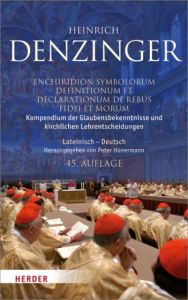 HEINRICH
DENZINGER

ENCHIRIDION SYMBOLORUM DEFINITIONUM ET DECLARATIONUM DE REBUS FIDEI ET MORUM
Kompendium der Glaubensbekenntnisse und kirchlichen Lehrentscheidungen

Lateinisch – Deutsch
Herausgegeben von Peter Hünermann

45. AUFLAGE

HERDER